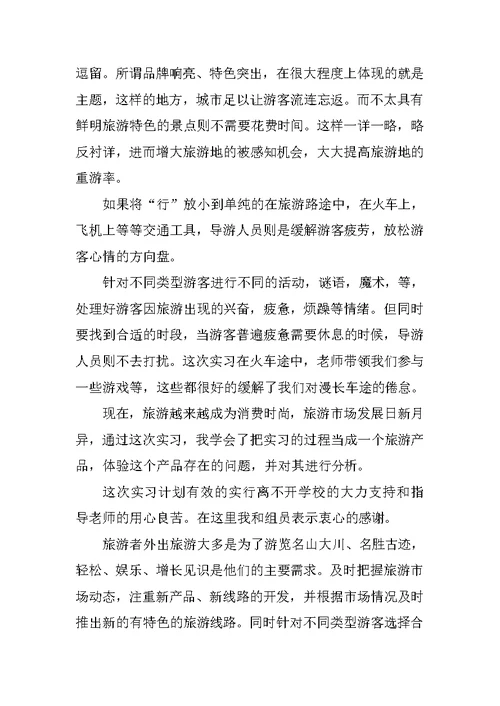 逗留。所谓品牌响亮、特色突出，在很大程度上体现的就是主题，这样的地方，城市足以让游客流连忘返。而不太具有鲜明旅游特色的景点则不需要花费时间。这样一详一略，略反衬详，进而增大旅游地的被感知机会，大大提高旅游地的重游率。

如果将“行”放小到单纯的在旅游路途中，在火车上，飞机上等等交通工具，导游人员则是缓解游客疲劳，放松游客心情的方向盘。

针对不同类型游客进行不同的活动，谜语，魔术，等，处理好游客因旅游出现的兴奋，疲惫，烦躁等情绪。但同时要找到合适的时段，当游客普遍疲惫需要休息的时候，导游人员则不去打扰。这次实习在火车途中，老师带领我们参与一些游戏等，这些都很好的缓解了我们对漫长车途的倦怠。

现在，旅游越来越成为消费时尚，旅游市场发展日新月异，通过这次实习，我学会了把实习的过程当成一个旅游产品，体验这个产品存在的问题，并对其进行分析。

这次实习计划有效的实行离不开学校的大力支持和指导老师的用心良苦。在这里我和组员表示衷心的感谢。

旅游者外出旅游大多是为了游览名山大川、名胜古迹，轻松、娱乐、增长见识是他们的主要需求。及时把握旅游市场动态，注重新产品、新线路的开发，并根据市场情况及时推出新的有特色的旅游线路。同时针对不同类型游客选择合